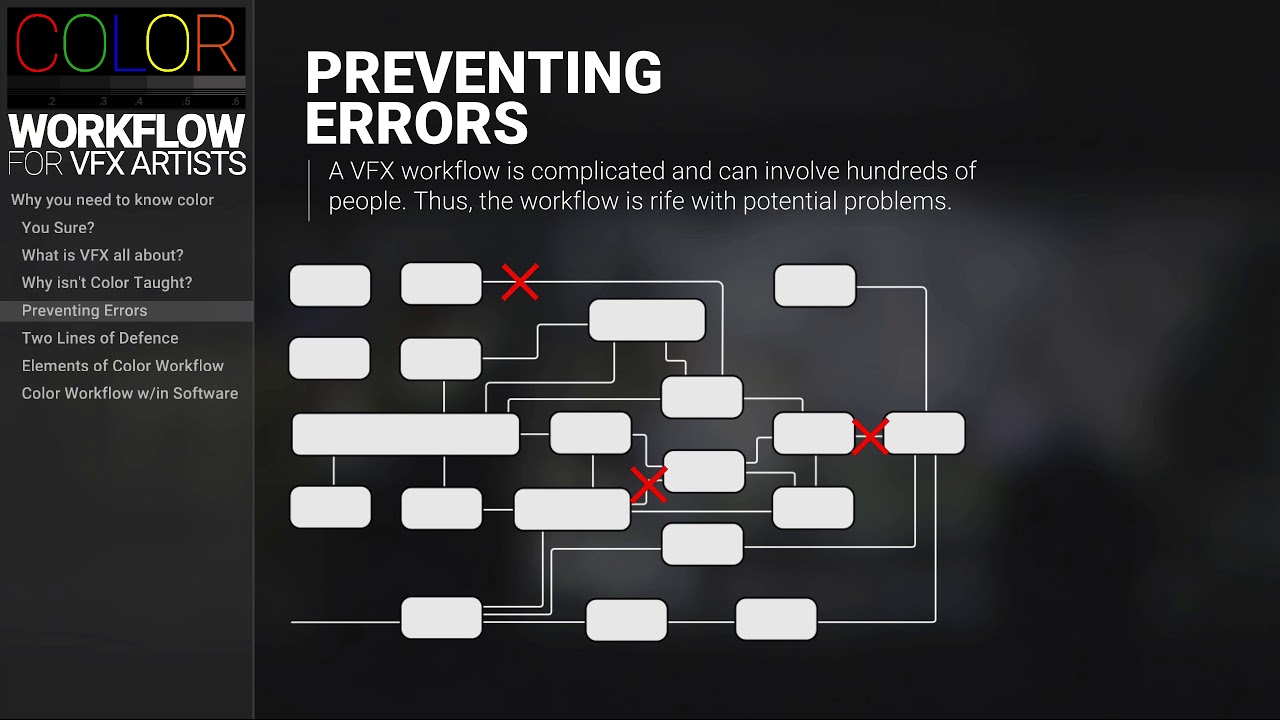 COLOR

.2 .3 .4 .5 .6

WORKFLOW
FOR VFX ARTISTS

Why you need to know color
You Sure?
What is VFX all about?
Why isn't Color Taught?
Preventing Errors
Two Lines of Defence
Elements of Color Workflow
Color Workflow w/in Software

PREVENTING ERRORS

A VFX workflow is complicated and can involve hundreds of people. Thus, the workflow is rife with potential problems.